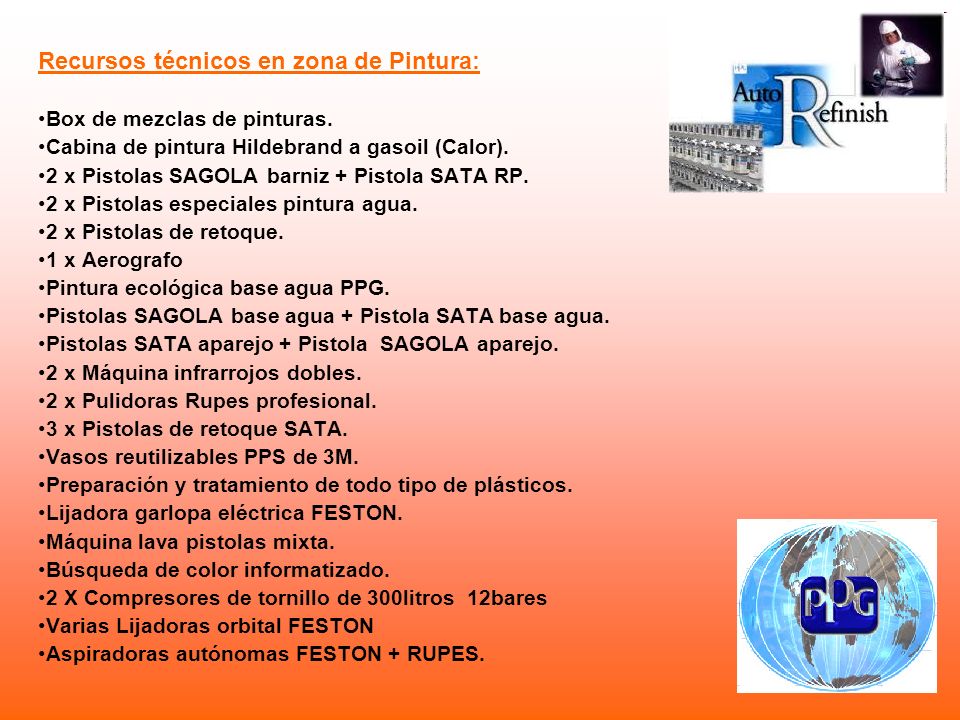 Recursos técnicos en zona de Pintura:

•Box de mezclas de pinturas.
•Cabina de pintura Hildebrand a gasoil (Calor).
•2 x Pistolas SAGOLA barniz + Pistola SATA RP.
•2 x Pistolas especiales pintura agua.
•2 x Pistolas de retoque.
•1 x Aerografo
•Pintura ecológica base agua PPG.
•Pistolas SAGOLA base agua + Pistola SATA base agua.
•Pistolas SATA aparejo + Pistola SAGOLA aparejo.
•2 x Máquina infrarrojos dobles.
•2 x Pulidoras Rupes profesional.
•3 x Pistolas de retoque SATA.
•Vasos reutilizables PPS de 3M.
•Preparación y tratamiento de todo tipo de plásticos.
•Lijadora garlopa eléctrica FESTON.
•Máquina lava pistolas mixta.
•Búsqueda de color informatizado.
•2 X Compresores de tornillo de 300litros 12bares
•Varias Lijadoras orbital FESTON
•Aspiradoras autónomas FESTON + RUPES.

Auto Refinish

PPG